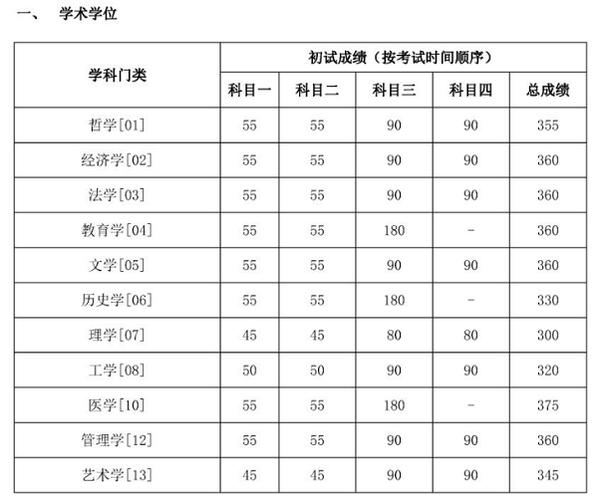 一、 学术学位

| 学科门类 | 初试成绩（按考试时间顺序） | | | | |
|---|---|---|---|---|---|
| | 科目一 | 科目二 | 科目三 | 科目四 | 总成绩 |
| 哲学[01] | 55 | 55 | 90 | 90 | 355 |
| 经济学[02] | 55 | 55 | 90 | 90 | 360 |
| 法学[03] | 55 | 55 | 90 | 90 | 360 |
| 教育学[04] | 55 | 55 | 180 | - | 360 |
| 文学[05] | 55 | 55 | 90 | 90 | 360 |
| 历史学[06] | 55 | 55 | 180 | - | 330 |
| 理学[07] | 45 | 45 | 80 | 80 | 300 |
| 工学[08] | 50 | 50 | 90 | 90 | 320 |
| 医学[10] | 55 | 55 | 180 | - | 375 |
| 管理学[12] | 55 | 55 | 90 | 90 | 360 |
| 艺术学[13] | 45 | 45 | 90 | 90 | 345 |